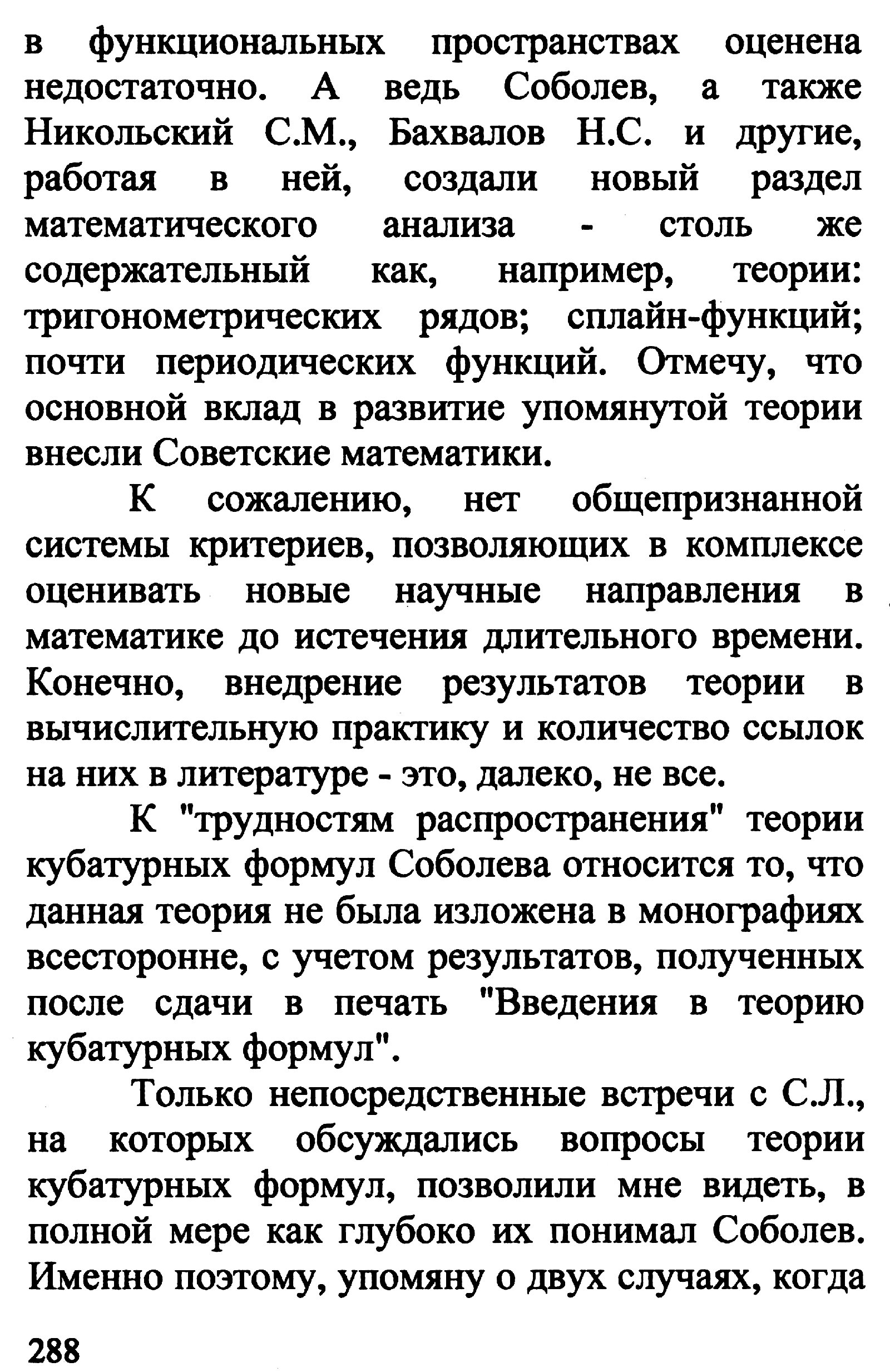 в функциональных пространствах оценена недостаточно. А ведь Соболев, а также Никольский С.М., Бахвалов Н.С. и другие, работая в ней, создали новый раздел математического анализа - столь же содержательный как, например, теории: тригонометрических рядов; сплайн-функций; почти периодических функций. Отмечу, что основной вклад в развитие упомянутой теории внесли Советские математики.

К сожалению, нет общепризнанной системы критериев, позволяющих в комплексе оценивать новые научные направления в математике до истечения длительного времени. Конечно, внедрение результатов теории в вычислительную практику и количество ссылок на них в литературе - это, далеко, не все.

К "трудностям распространения" теории кубатурных формул Соболева относится то, что данная теория не была изложена в монографиях всесторонне, с учетом результатов, полученных после сдачи в печать "Введения в теорию кубатурных формул".

Только непосредственные встречи с С.Л., на которых обсуждались вопросы теории кубатурных формул, позволили мне видеть, в полной мере как глубоко их понимал Соболев. Именно поэтому, упомяну о двух случаях, когда

288